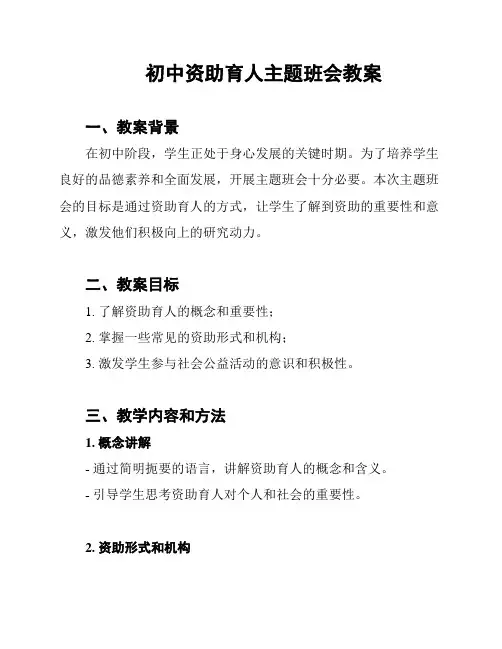 初中资助育人主题班会教案

一、教案背景

在初中阶段，学生正处于身心发展的关键时期。为了培养学生良好的品德素养和全面发展，开展主题班会十分必要。本次主题班会的目标是通过资助育人的方式，让学生了解到资助的重要性和意义，激发他们积极向上的研究动力。

二、教案目标

1. 了解资助育人的概念和重要性；

2. 掌握一些常见的资助形式和机构；

3. 激发学生参与社会公益活动的意识和积极性。

三、教学内容和方法

1. 概念讲解

- 通过简明扼要的语言，讲解资助育人的概念和含义。

- 引导学生思考资助育人对个人和社会的重要性。

2. 资助形式和机构